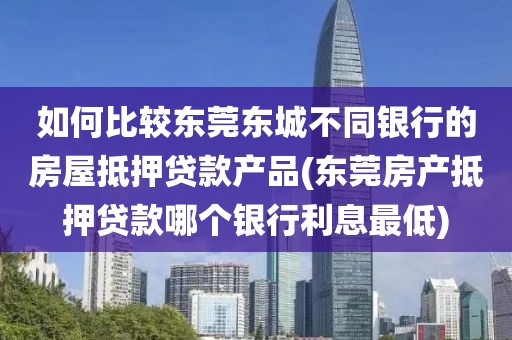 如何比较东莞东城不同银行的房屋抵押贷款产品(东莞房产抵押贷款哪个银行利息最低)